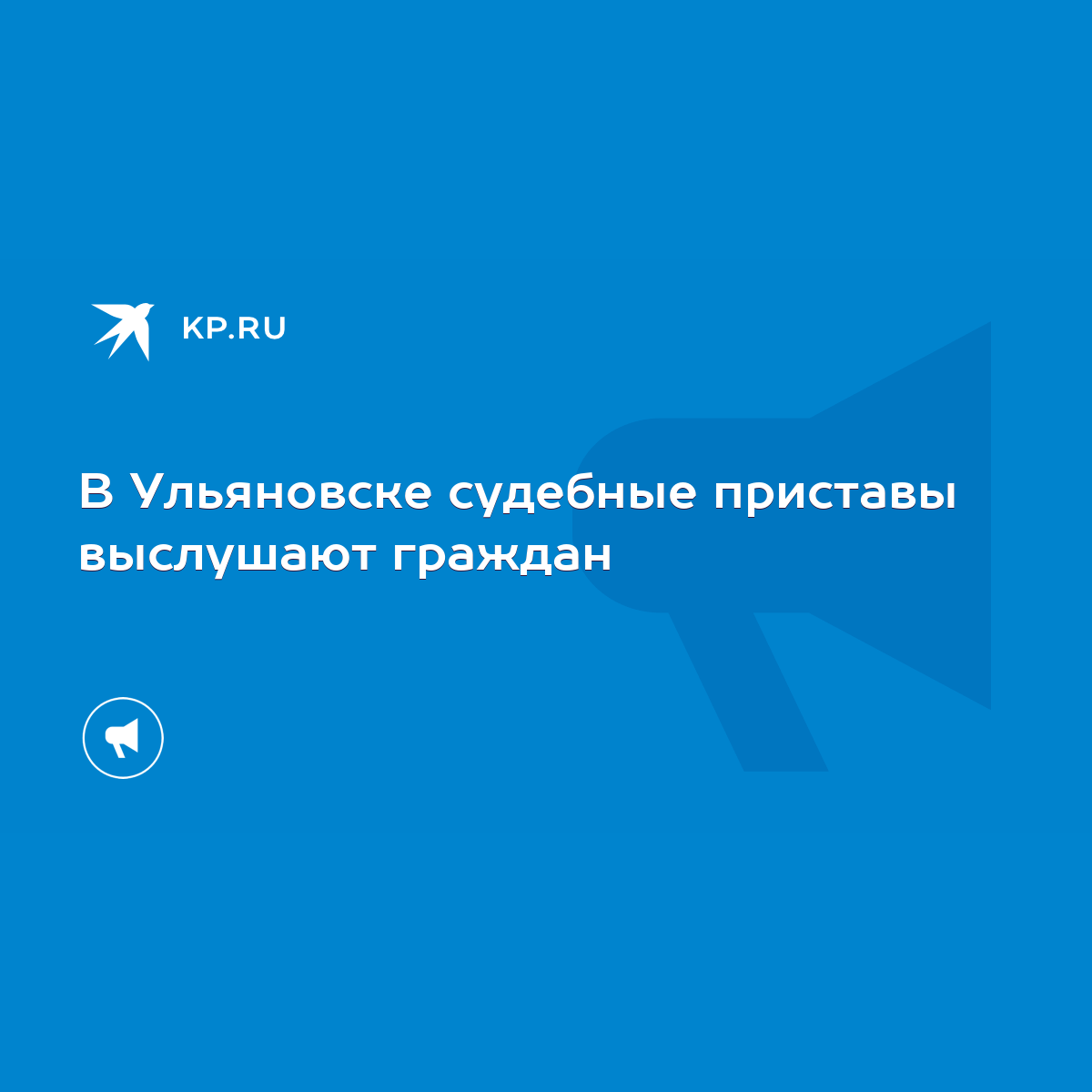 KP.RU

В Ульяновске судебные приставы выслушают граждан